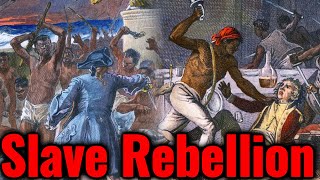 Slave Rebellion